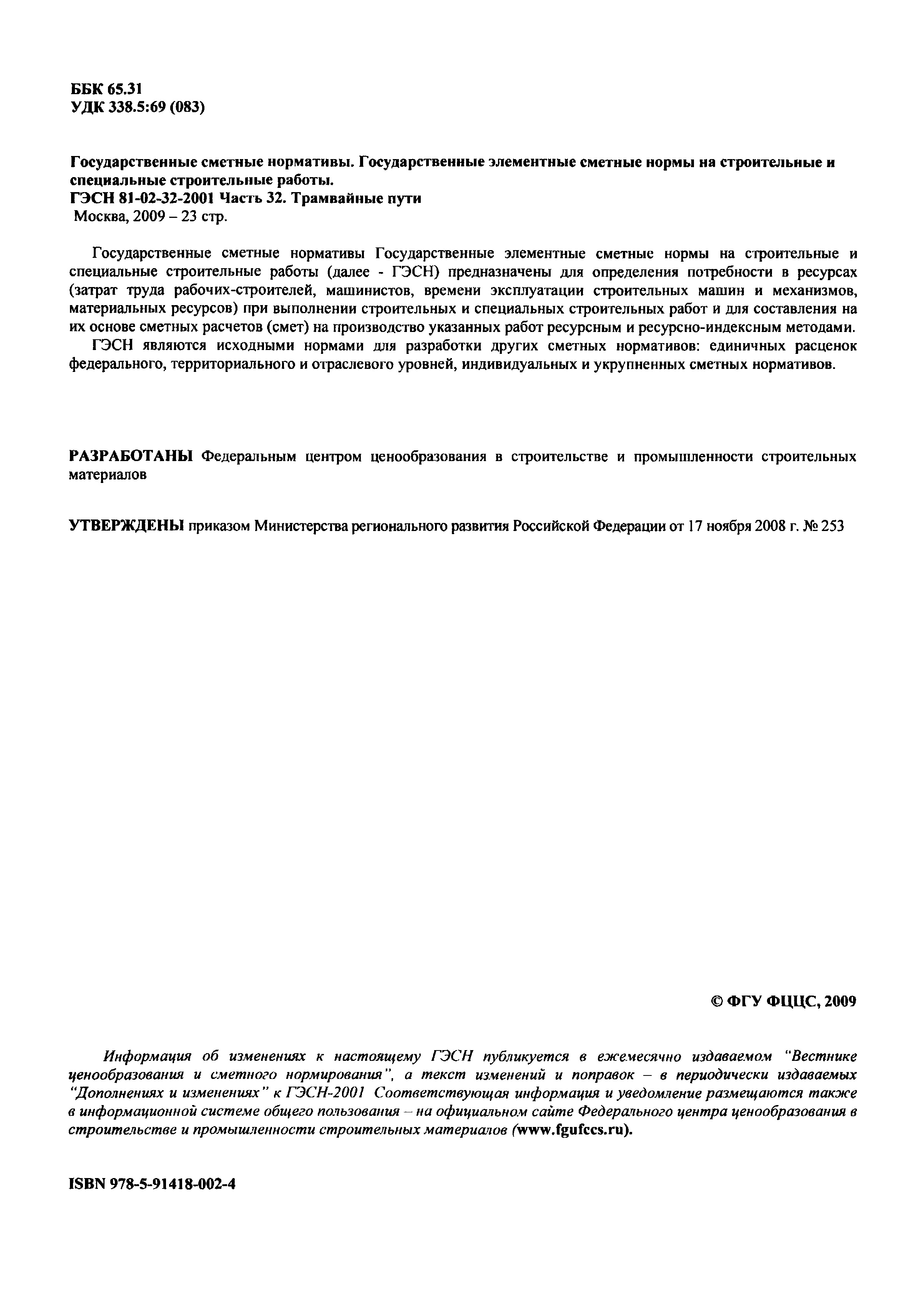 ББК 65.31
УДК 338.5:69 (083)

Государственные сметные нормативы. Государственные элементные сметные нормы на строительные и специальные строительные работы.
ГЭСН 81-02-32-2001 Часть 32. Трамвайные пути
Москва, 2009 – 23 стр.

Государственные сметные нормативы Государственные элементные сметные нормы на строительные и специальные строительные работы (далее - ГЭСН) предназначены для определения потребности в ресурсах (затрат труда рабочих-строителей, машинистов, времени эксплуатации строительных машин и механизмов, материальных ресурсов) при выполнении строительных и специальных строительных работ и для составления на их основе сметных расчетов (смет) на производство указанных работ ресурсным и ресурсно-индексным методами.

ГЭСН являются исходными нормами для разработки других сметных нормативов: единичных расценок федерального, территориального и отраслевого уровней, индивидуальных и укрупненных сметных нормативов.

РАЗРАБОТАНЫ Федеральным центром ценообразования в строительстве и промышленности строительных материалов

УТВЕРЖДЕНЫ приказом Министерства регионального развития Российской Федерации от 17 ноября 2008 г. № 253

© ФГУ ФЦЦС, 2009

Информация об изменениях к настоящему ГЭСН публикуется в ежемесячно издаваемом "Вестнике ценообразования и сметного нормирования", а текст изменений и поправок – в периодически издаваемых "Дополнениях и изменениях" к ГЭСН-2001 Соответствующая информация и уведомление размещаются также в информационной системе общего пользования – на официальном сайте Федерального центра ценообразования в строительстве и промышленности строительных материалов (www.fgufccs.ru).

ISBN 978-5-91418-002-4